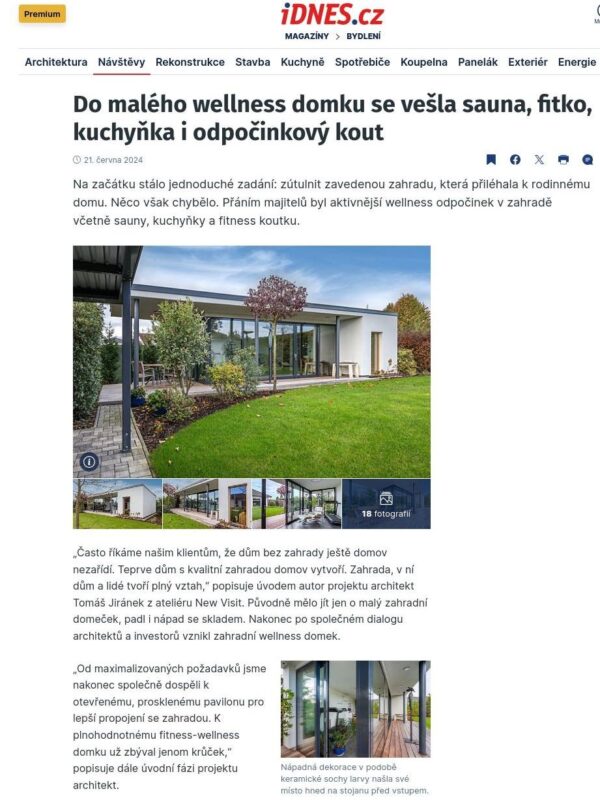 Premium

iDNES.cz
MAGAZÍNY > BYDLENÍ

Architektura Návštěvy Rekonstrukce Stavba Kuchyně Spotřebiče Koupelna Panelák Exteriér Energie

Do malého wellness domku se vešla sauna, fitko, kuchyňka i odpočinkový kout

21. června 2024

Na začátku stálo jednoduché zadání: zútulnit zavedenou zahradu, která přiléhala k rodinnému domu. Něco však chybělo. Přáním majitelů byl aktivnější wellness odpočinek v zahradě včetně sauny, kuchyňky a fitness koutku.

18 fotografií

„Často říkáme našim klientům, že dům bez zahrady ještě domov nezařídí. Teprve dům s kvalitní zahradou domov vytvoří. Zahrada, v ní dům a lidé tvoří plný vztah," popisuje úvodem autor projektu architekt Tomáš Jiránek z ateliéru New Visit. Původně mělo jít jen o malý zahradní domeček, padl i nápad se skladem. Nakonec po společném dialogu architektů a investorů vznikl zahradní wellness domek.

„Od maximalizovaných požadavků jsme nakonec společně dospěli k otevřenému, prosklenému pavilonu pro lepší propojení se zahradou. K plnohodnotnému fitness-wellness domku už zbýval jenom krůček," popisuje dále úvodní fázi projektu architekt.

Nápadná dekorace v podobě keramické sochy larvy našla své místo hned na stojanu před vstupem.